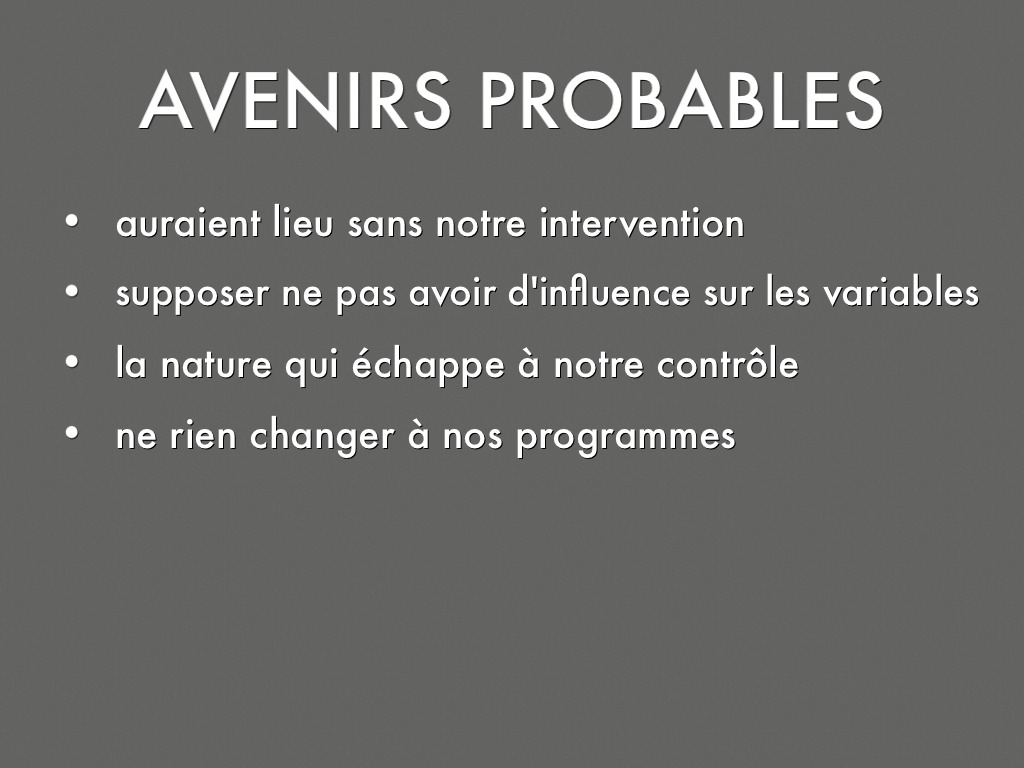 AVENIRS PROBABLES

• auraient lieu sans notre intervention
• supposer ne pas avoir d'influence sur les variables
• la nature qui échappe à notre contrôle
• ne rien changer à nos programmes